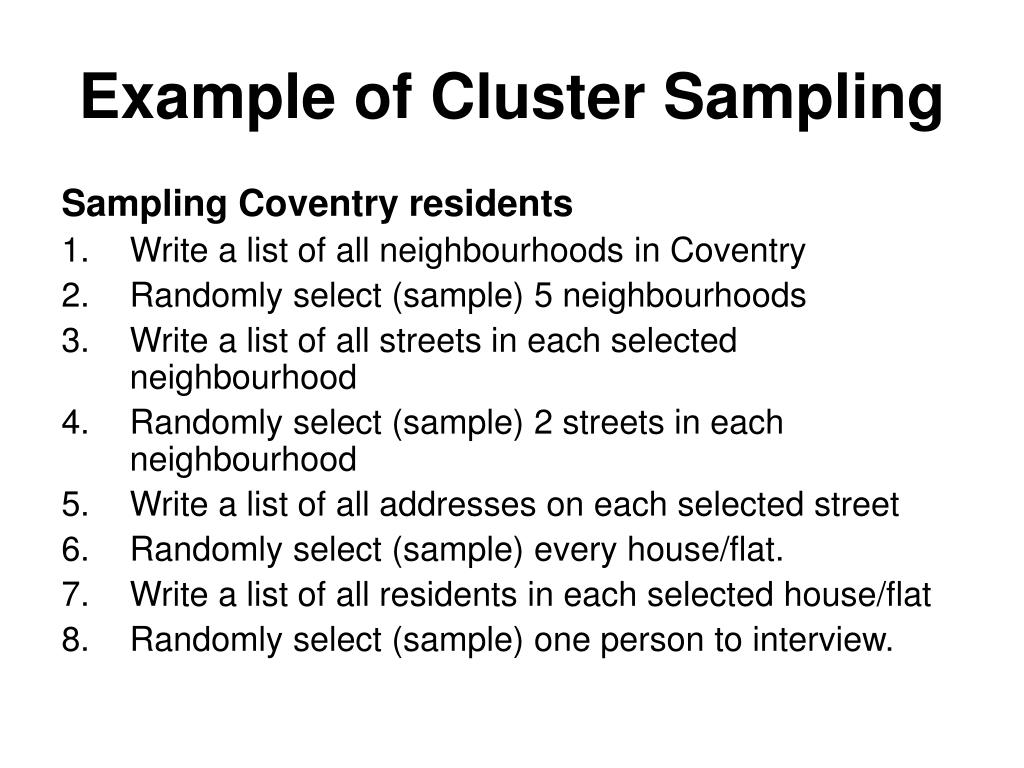 Example of Cluster Sampling

Sampling Coventry residents
1. Write a list of all neighbourhoods in Coventry
2. Randomly select (sample) 5 neighbourhoods
3. Write a list of all streets in each selected neighbourhood
4. Randomly select (sample) 2 streets in each neighbourhood
5. Write a list of all addresses on each selected street
6. Randomly select (sample) every house/flat.
7. Write a list of all residents in each selected house/flat
8. Randomly select (sample) one person to interview.